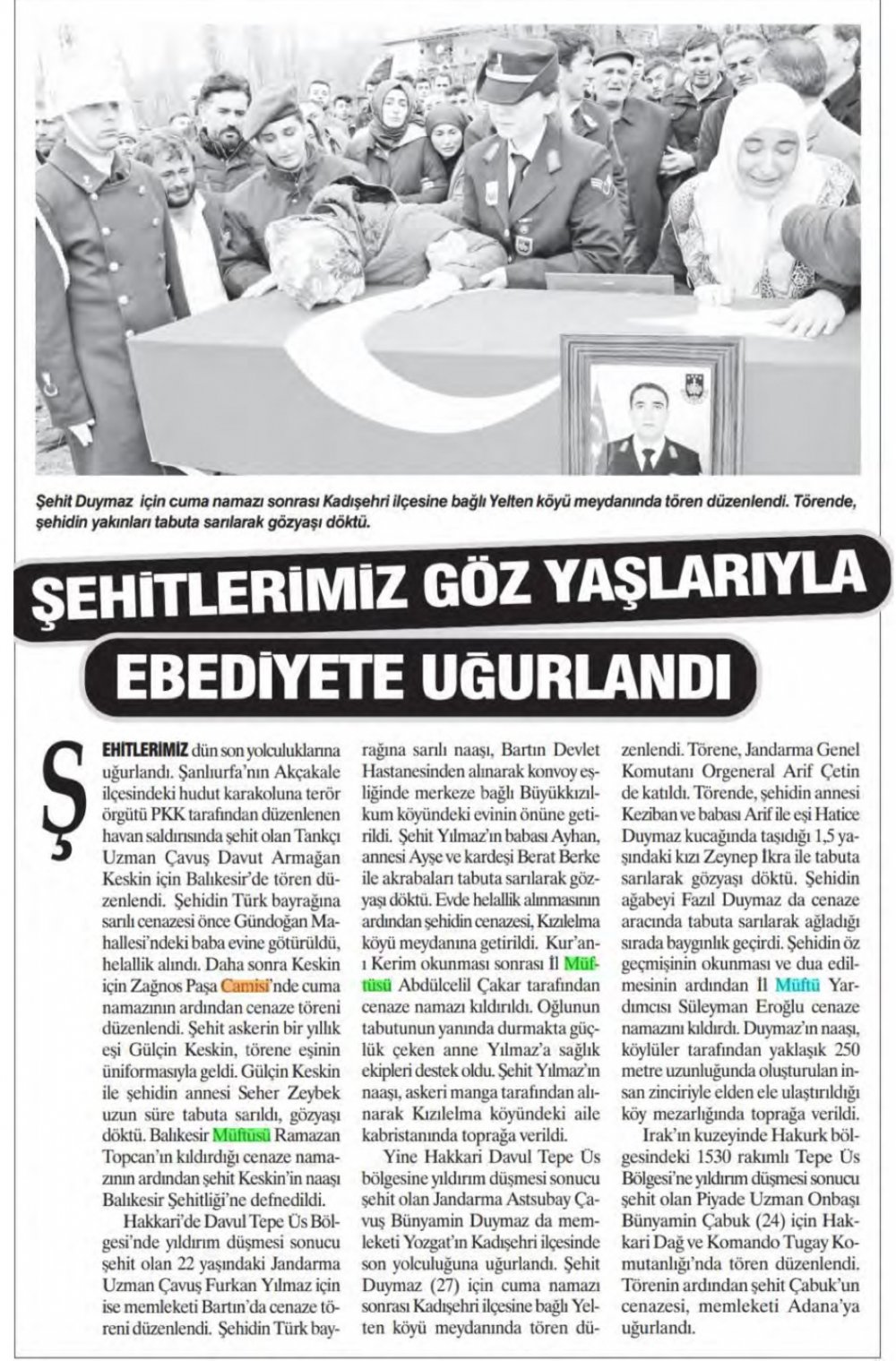 Şehit Duymaz için cuma namazı sonrası Kadışehri ilçesine bağlı Yelten köyü meydanında tören düzenlendi. Törende, şehidin yakınları tabuta sarılarak gözyaşı döktü.

ŞEHİTLERİMİZ GÖZ YAŞLARIYLA EBEDİYETE UĞURLANDI

ŞEHİTLERİMİZ dün son yolculuklarına uğurlandı. Şanlıurfa'nın Akçakale ilçesindeki hudut karakoluna terör örgütü PKK tarafından düzenlenen havan saldırısında şehit olan Tankçı Uzman Çavuş Davut Armağan Keskin için Balıkesir'de tören düzenlendi. Şehidin Türk bayrağına sarılı cenazesi önce Gündoğan Mahallesi'ndeki baba evine götürüldü, helallik alındı. Daha sonra Keskin için Zağnos Paşa Camisi'nde cuma namazının ardından cenaze töreni düzenlendi. Şehit askerin bir yıllık eşi Gülçin Keskin, törene eşinin üniformasıyla geldi. Gülçin Keskin ile şehidin annesi Seher Zeybek uzun süre tabuta sarıldı, gözyaşı döktü. Balıkesir Müftüsü Ramazan Topcan'ın kıldırdığı cenaze namazının ardından şehit Keskin'in naaşı Balıkesir Şehitliği'ne defnedildi.

Hakkari'de Davul Tepe Üs Bölgesi'nde yıldırım düşmesi sonucu şehit olan 22 yaşındaki Jandarma Uzman Çavuş Furkan Yılmaz için ise memleketi Bartın'da cenaze töreni düzenlendi. Şehidin Türk bayrağına sarılı naaşı, Bartın Devlet Hastanesinden alınarak konvoy eşliğinde merkeze bağlı Büyükkızılkum köyündeki evinin önüne getirildi. Şehit Yılmaz'ın babası Ayhan, annesi Ayşe ve kardeşi Berat Berke ile akrabaları tabuta sarılarak gözyaşı döktü. Evde helallik alınmasının ardından şehidin cenazesi, Kızılelma köyü meydanına getirildi. Kur'an-ı Kerim okunması sonrası İl Müftüsü Abdülcelil Çakar tarafından cenaze namazı kıldırıldı. Oğlunun tabutunun yanında durmakta güçlük çeken anne Yılmaz'a sağlık ekipleri destek oldu. Şehit Yılmaz'ın naaşı, askeri manga tarafından alınarak Kızılelma köyündeki aile kabristanında toprağa verildi.

Yine Hakkari Davul Tepe Üs bölgesine yıldırım düşmesi sonucu şehit olan Jandarma Astsubay Çavuş Bünyamin Duymaz da memleketi Yozgat'ın Kadışehri ilçesinde son yolculuğuna uğurlandı. Şehit Duymaz (27) için cuma namazı sonrası Kadışehri ilçesine bağlı Yelten köyü meydanında tören düzenlendi. Törene, Jandarma Genel Komutanı Orgeneral Arif Çetin de katıldı. Törende, şehidin annesi Keziban ve babası Arif ile eşi Hatice Duymaz kucağında taşıdığı 1,5 yaşındaki kızı Zeynep İkra ile tabuta sarılarak gözyaşı döktü. Şehidin ağabeyi Fazıl Duymaz da cenaze aracında tabuta sarılarak ağladığı sırada baygınlık geçirdi. Şehidin öz geçmişinin okunması ve dua edilmesinin ardından İl Müftü Yardımcısı Süleyman Eroğlu cenaze namazını kıldırdı. Duymaz'ın naaşı, köylüler tarafından yaklaşık 250 metre uzunluğunda oluşturulan insan zinciriyle elden ele ulaştırıldığı köy mezarlığında toprağa verildi.

Irak'ın kuzeyinde Hakurk bölgesindeki 1530 rakımlı Tepe Üs Bölgesi'ne yıldırım düşmesi sonucu şehit olan Piyade Uzman Onbaşı Bünyamin Çabuk (24) için Hakkari Dağ ve Komando Tugay Komutanlığı'nda tören düzenlendi. Törenin ardından şehit Çabuk'un cenazesi, memleketi Adana'ya uğurlandı.